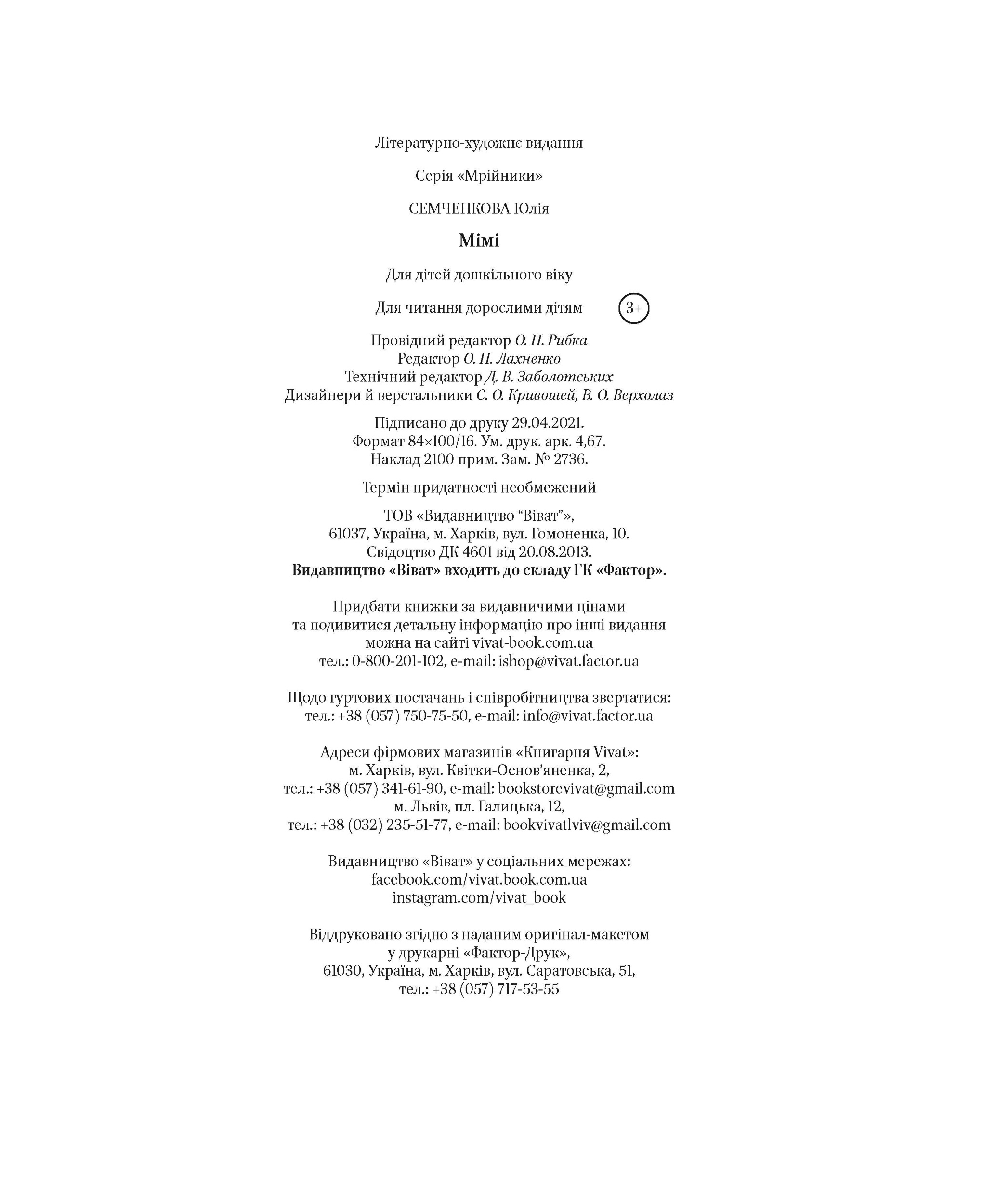 Літературно-художнє видання

Серія «Мрійники»

СЕМЧЕНКОВА Юлія

Мімі

Для дітей дошкільного віку

Для читання дорослими дітям 3+

Провідний редактор О. П. Рибка
Редактор О. П. Лахненко
Технічний редактор Д. В. Заболотських
Дизайнери й верстальники С. О. Кривошей, В. О. Верхолаз

Підписано до друку 29.04.2021.
Формат 84×100/16. Ум. друк. арк. 4,67.
Наклад 2100 прим. Зам. № 2736.

Термін придатності необмежений

ТОВ «Видавництво “Віват”»,
61037, Україна, м. Харків, вул. Гомоненка, 10.
Свідоцтво ДК 4601 від 20.08.2013.
Видавництво «Віват» входить до складу ГК «Фактор».

Придбати книжки за видавничими цінами
та подивитися детальну інформацію про інші видання
можна на сайті vivat-book.com.ua
тел.: 0-800-201-102, e-mail: ishop@vivat.factor.ua

Щодо гуртових постачань і співробітництва звертатися:
тел.: +38 (057) 750-75-50, e-mail: info@vivat.factor.ua

Адреси фірмових магазинів «Книгарня Vivat»:
м. Харків, вул. Квітки-Основ’яненка, 2,
тел.: +38 (057) 341-61-90, e-mail: bookstorevivat@gmail.com
м. Львів, пл. Галицька, 12,
тел.: +38 (032) 235-51-77, e-mail: bookvivatlviv@gmail.com

Видавництво «Віват» у соціальних мережах:
facebook.com/vivat.book.com.ua
instagram.com/vivat_book

Віддруковано згідно з наданим оригінал-макетом
у друкарні «Фактор-Друк»,
61030, Україна, м. Харків, вул. Саратовська, 51,
тел.: +38 (057) 717-53-55